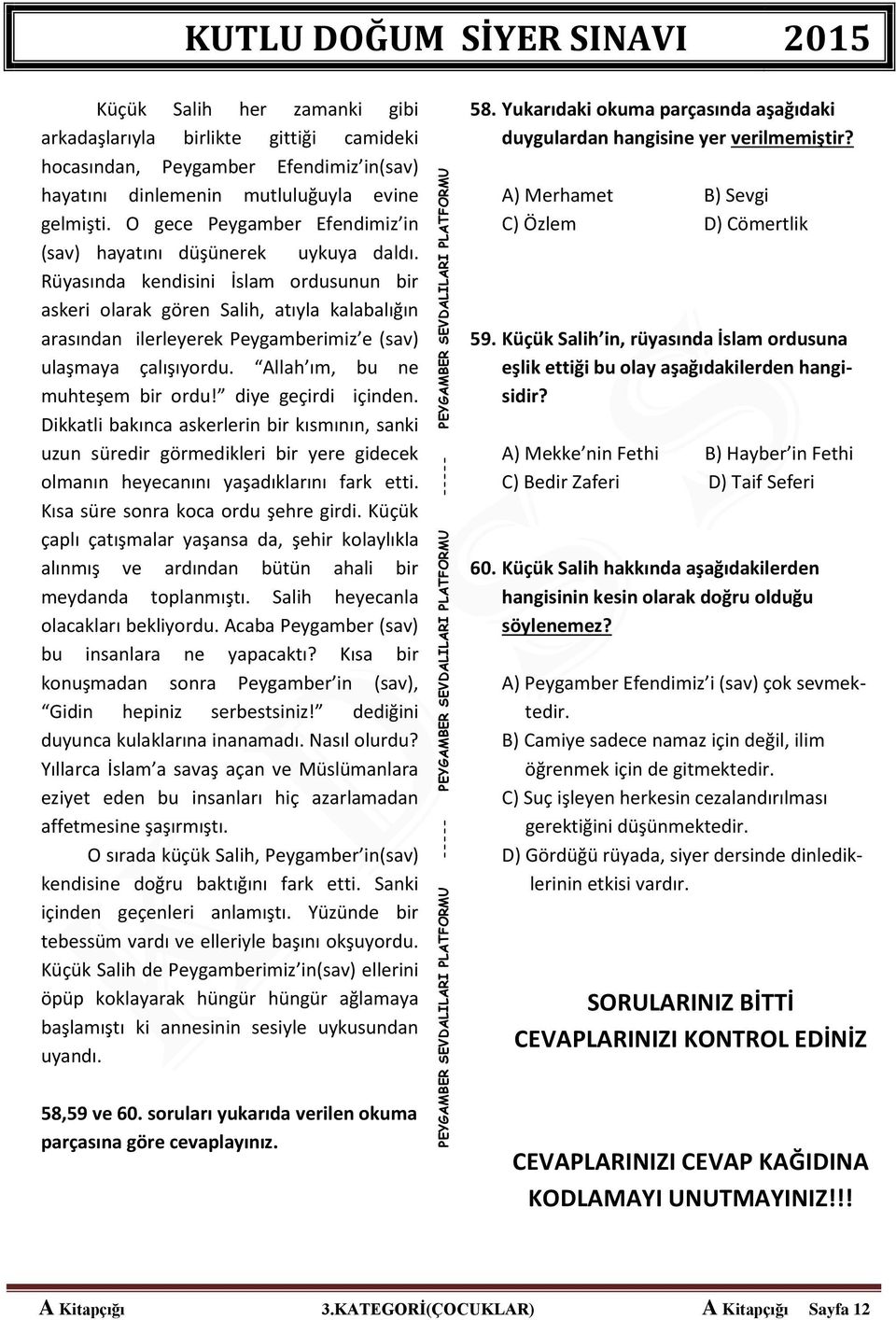 KUTLU DOĞUM SİYER SINAVI 2015

Küçük Salih her zamanki gibi arkadaşlarıyla birlikte gittiği camideki hocasından, Peygamber Efendimiz'in(sav) hayatını dinlemenin mutluluğuyla evine gelmişti. O gece Peygamber Efendimiz'in (sav) hayatını düşünerek uykuya daldı. Rüyasında kendisini İslam ordusunun bir askeri olarak gören Salih, atıyla kalabalığın arasından ilerleyerek Peygamberimiz'e (sav) ulaşmaya çalışıyordu. "Allah'ım, bu ne muhteşem bir ordu!" diye geçirdi içinden. Dikkatli bakınca askerlerin bir kısmının, sanki uzun süredir görmedikleri bir yere gidecek olmanın heyecanını yaşadıklarını fark etti. Kısa süre sonra koca ordu şehre girdi. Küçük çaplı çatışmalar yaşansa da, şehir kolaylıkla alınmış ve ardından bütün ahali bir meydanda toplanmıştı. Salih heyecanla olacakları bekliyordu. Acaba Peygamber (sav) bu insanlara ne yapacaktı? Kısa bir konuşmadan sonra Peygamber'in (sav), "Gidin hepiniz serbestsiniz!" dediğini duyunca kulaklarına inanamadı. Nasıl olurdu? Yıllarca İslam'a savaş açan ve Müslümanlara eziyet eden bu insanları hiç azarlamadan affetmesine şaşırmıştı.

O sırada küçük Salih, Peygamber'in(sav) kendisine doğru baktığını fark etti. Sanki içinden geçenleri anlamıştı. Yüzünde bir tebessüm vardı ve elleriyle başını okşuyordu. Küçük Salih de Peygamberimiz'in(sav) ellerini öpüp koklayarak hüngür hüngür ağlamaya başlamıştı ki annesinin sesiyle uykusundan uyandı.

58,59 ve 60. soruları yukarıda verilen okuma parçasına göre cevaplayınız.

PEYGAMBER SEVDALILARI PLATFORMU ----- PEYGAMBER SEVDALILARI PLATFORMU ----- PEYGAMBER SEVDALILARI PLATFORMU

58. Yukarıdaki okuma parçasında aşağıdaki duygulardan hangisine yer verilmemiştir?

A) Merhamet B) Sevgi
C) Özlem D) Cömertlik

59. Küçük Salih'in, rüyasında İslam ordusuna eşlik ettiği bu olay aşağıdakilerden hangisidir?

A) Mekke'nin Fethi B) Hayber'in Fethi
C) Bedir Zaferi D) Taif Seferi

60. Küçük Salih hakkında aşağıdakilerden hangisinin kesin olarak doğru olduğu söylenemez?

A) Peygamber Efendimiz'i (sav) çok sevmektedir.
B) Camiye sadece namaz için değil, ilim öğrenmek için de gitmektedir.
C) Suç işleyen herkesin cezalandırılması gerektiğini düşünmektedir.
D) Gördüğü rüyada, siyer dersinde dinlediklerinin etkisi vardır.

SORULARINIZ BİTTİ
CEVAPLARINIZI KONTROL EDİNİZ

CEVAPLARINIZI CEVAP KAĞIDINA KODLAMAYI UNUTMAYINIZ!!!

A Kitapçığı 3.KATEGORİ(ÇOCUKLAR) A Kitapçığı Sayfa 12